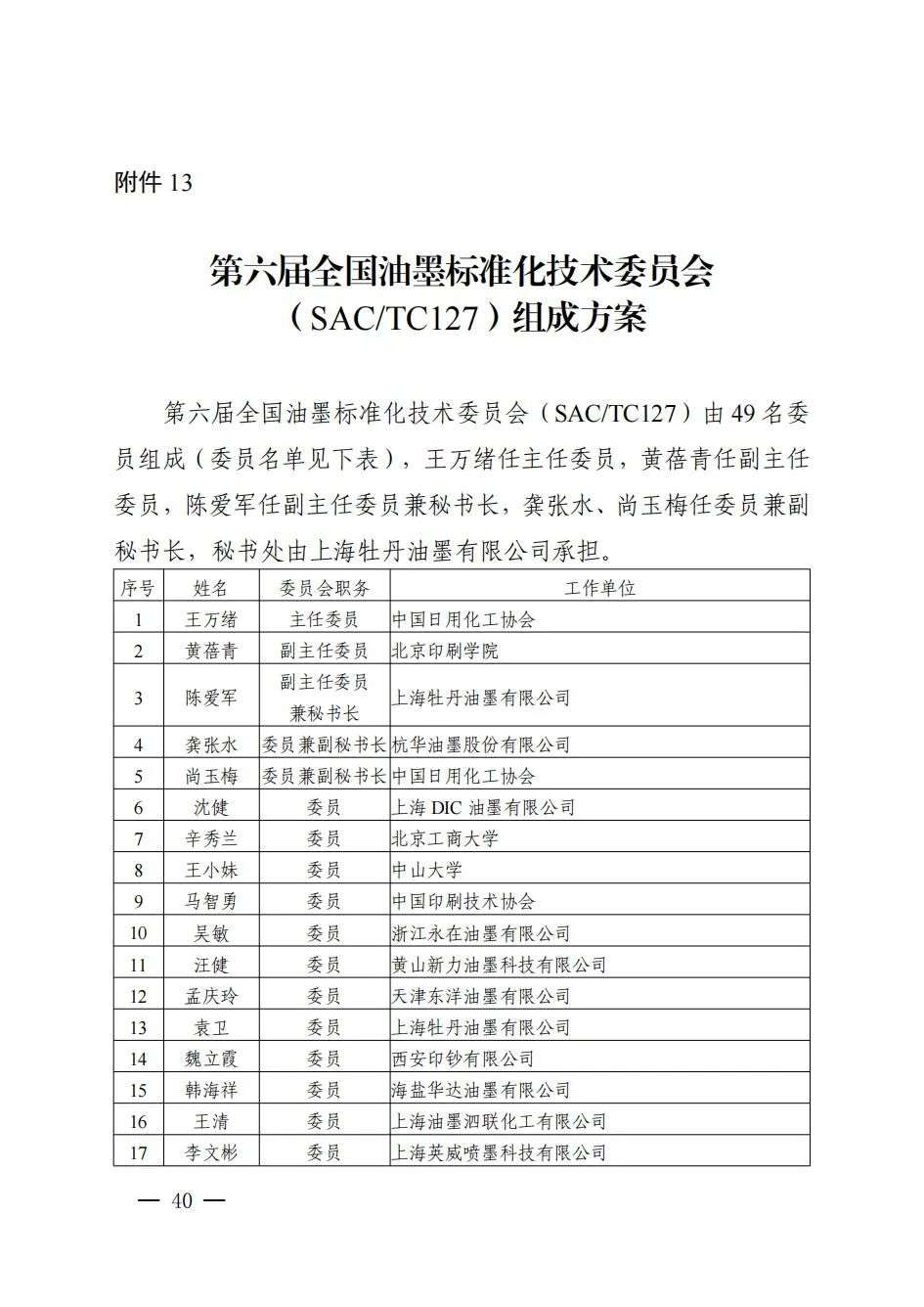 附件 13

第六届全国油墨标准化技术委员会（SAC/TC127）组成方案

第六届全国油墨标准化技术委员会（SAC/TC127）由 49 名委员组成（委员名单见下表），王万绪任主任委员，黄蓓青任副主任委员，陈爱军任副主任委员兼秘书长，龚张水、尚玉梅任委员兼副秘书长，秘书处由上海牡丹油墨有限公司承担。

| 序号 | 姓名 | 委员会职务 | 工作单位 |
|---|---|---|---|
| 1 | 王万绪 | 主任委员 | 中国日用化工协会 |
| 2 | 黄蓓青 | 副主任委员 | 北京印刷学院 |
| 3 | 陈爱军 | 副主任委员兼秘书长 | 上海牡丹油墨有限公司 |
| 4 | 龚张水 | 委员兼副秘书长 | 杭华油墨股份有限公司 |
| 5 | 尚玉梅 | 委员兼副秘书长 | 中国日用化工协会 |
| 6 | 沈健 | 委员 | 上海 DIC 油墨有限公司 |
| 7 | 辛秀兰 | 委员 | 北京工商大学 |
| 8 | 王小妹 | 委员 | 中山大学 |
| 9 | 马智勇 | 委员 | 中国印刷技术协会 |
| 10 | 吴敏 | 委员 | 浙江永在油墨有限公司 |
| 11 | 汪健 | 委员 | 黄山新力油墨科技有限公司 |
| 12 | 孟庆玲 | 委员 | 天津东洋油墨有限公司 |
| 13 | 袁卫 | 委员 | 上海牡丹油墨有限公司 |
| 14 | 魏立霞 | 委员 | 西安印钞有限公司 |
| 15 | 韩海祥 | 委员 | 海盐华达油墨有限公司 |
| 16 | 王清 | 委员 | 上海油墨泗联化工有限公司 |
| 17 | 李文彬 | 委员 | 上海英威喷墨科技有限公司 |

— 40 —